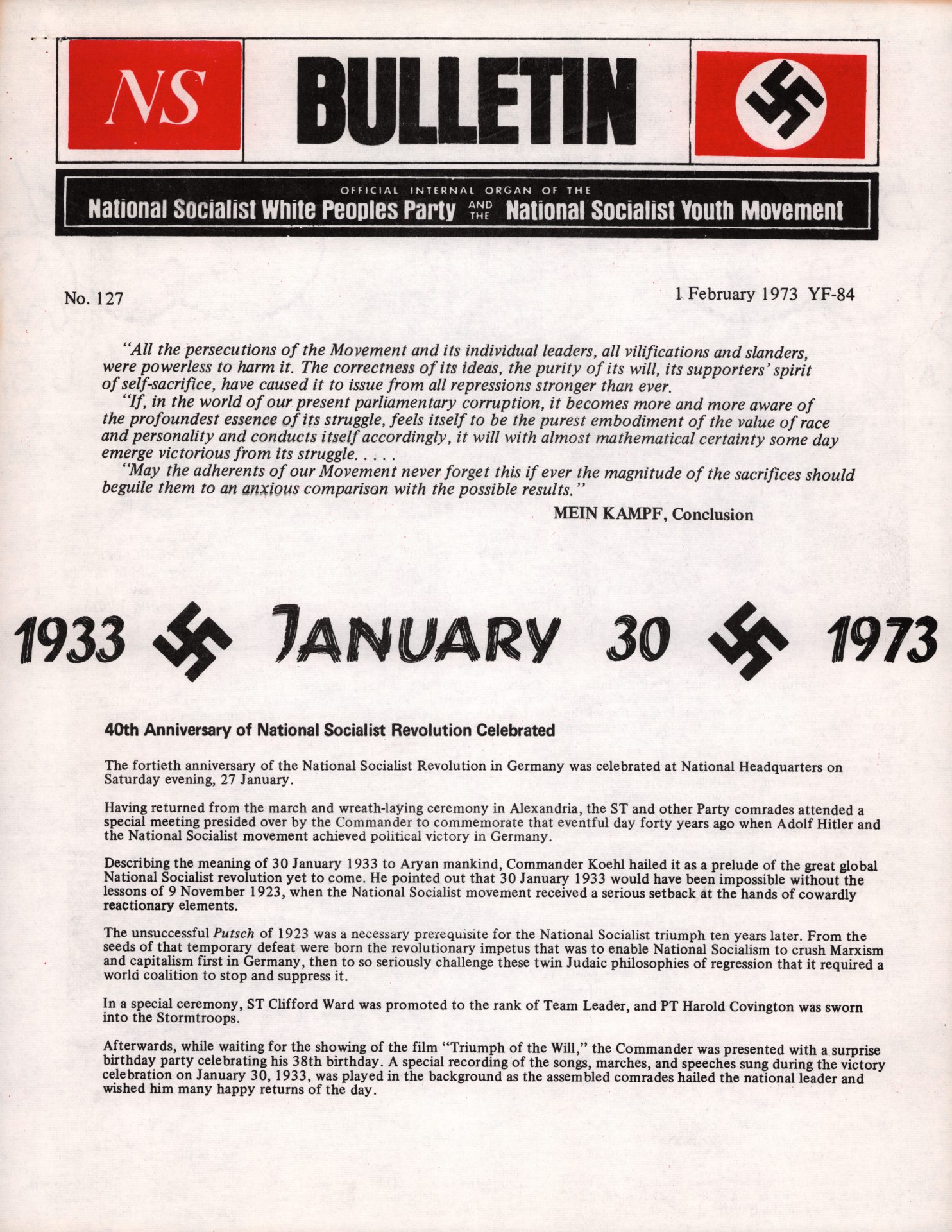 NS

BULLETIN

OFFICIAL INTERNAL ORGAN OF THE
National Socialist White Peoples Party AND THE National Socialist Youth Movement

No. 127

1 February 1973 YF-84

"All the persecutions of the Movement and its individual leaders, all vilifications and slanders, were powerless to harm it. The correctness of its ideas, the purity of its will, its supporters' spirit of self-sacrifice, have caused it to issue from all repressions stronger than ever.

"If, in the world of our present parliamentary corruption, it becomes more and more aware of the profoundest essence of its struggle, feels itself to be the purest embodiment of the value of race and personality and conducts itself accordingly, it will with almost mathematical certainty some day emerge victorious from its struggle. . . . .

"May the adherents of our Movement never forget this if ever the magnitude of the sacrifices should beguile them to an anxious comparison with the possible results."

MEIN KAMPF, Conclusion

1933 JANUARY 30 1973

40th Anniversary of National Socialist Revolution Celebrated

The fortieth anniversary of the National Socialist Revolution in Germany was celebrated at National Headquarters on Saturday evening, 27 January.

Having returned from the march and wreath-laying ceremony in Alexandria, the ST and other Party comrades attended a special meeting presided over by the Commander to commemorate that eventful day forty years ago when Adolf Hitler and the National Socialist movement achieved political victory in Germany.

Describing the meaning of 30 January 1933 to Aryan mankind, Commander Koehl hailed it as a prelude of the great global National Socialist revolution yet to come. He pointed out that 30 January 1933 would have been impossible without the lessons of 9 November 1923, when the National Socialist movement received a serious setback at the hands of cowardly reactionary elements.

The unsuccessful Putsch of 1923 was a necessary prerequisite for the National Socialist triumph ten years later. From the seeds of that temporary defeat were born the revolutionary impetus that was to enable National Socialism to crush Marxism and capitalism first in Germany, then to so seriously challenge these twin Judaic philosophies of regression that it required a world coalition to stop and suppress it.

In a special ceremony, ST Clifford Ward was promoted to the rank of Team Leader, and PT Harold Covington was sworn into the Stormtroops.

Afterwards, while waiting for the showing of the film "Triumph of the Will," the Commander was presented with a surprise birthday party celebrating his 38th birthday. A special recording of the songs, marches, and speeches sung during the victory celebration on January 30, 1933, was played in the background as the assembled comrades hailed the national leader and wished him many happy returns of the day.